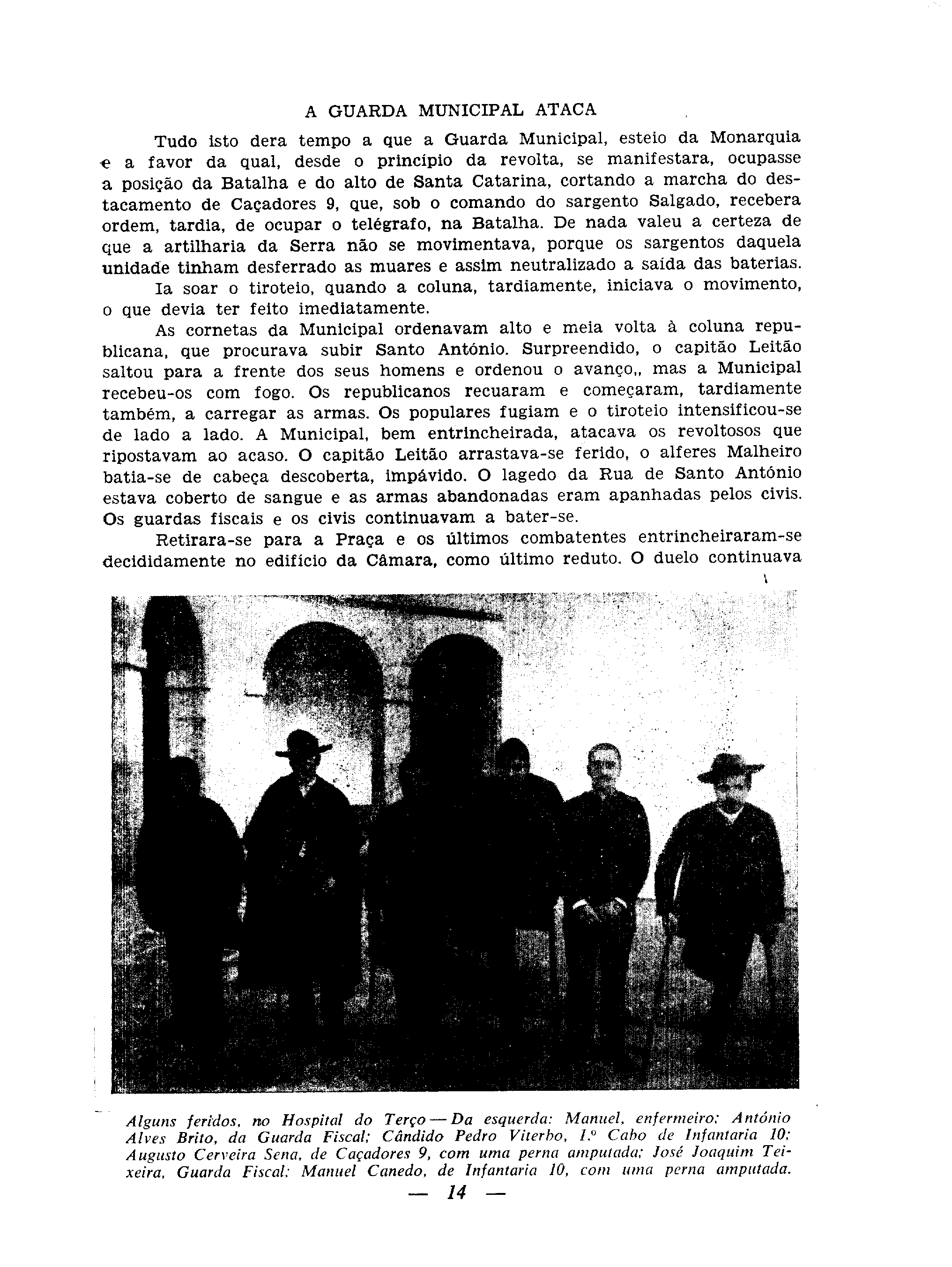 A GUARDA MUNICIPAL ATACA

Tudo isto dera tempo a que a Guarda Municipal, esteio da Monarquia e a favor da qual, desde o princípio da revolta, se manifestara, ocupasse a posição da Batalha e do alto de Santa Catarina, cortando a marcha do destacamento de Caçadores 9, que, sob o comando do sargento Salgado, recebera ordem, tardia, de ocupar o telégrafo, na Batalha. De nada valeu a certeza de que a artilharia da Serra não se movimentava, porque os sargentos daquela unidade tinham desferrado as muares e assim neutralizado a saída das baterias.

Ia soar o tiroteio, quando a coluna, tardiamente, iniciava o movimento, o que devia ter feito imediatamente.

As cornetas da Municipal ordenavam alto e meia volta à coluna republicana, que procurava subir Santo António. Surpreendido, o capitão Leitão saltou para a frente dos seus homens e ordenou o avanço,, mas a Municipal recebeu-os com fogo. Os republicanos recuaram e começaram, tardiamente também, a carregar as armas. Os populares fugiam e o tiroteio intensificou-se de lado a lado. A Municipal, bem entrincheirada, atacava os revoltosos que ripostavam ao acaso. O capitão Leitão arrastava-se ferido, o alferes Malheiro batia-se de cabeça descoberta, impávido. O lagedo da Rua de Santo António estava coberto de sangue e as armas abandonadas eram apanhadas pelos civis. Os guardas fiscais e os civis continuavam a bater-se.

Retirara-se para a Praça e os últimos combatentes entrincheiraram-se decididamente no edifício da Câmara, como último reduto. O duelo continuava

Alguns feridos, no Hospital do Terço — Da esquerda: Manuel, enfermeiro; António Alves Brito, da Guarda Fiscal; Cândido Pedro Viterbo, 1.º Cabo de Infantaria 10; Augusto Cerveira Sena, de Caçadores 9, com uma perna amputada; José Joaquim Teixeira, Guarda Fiscal; Manuel Canedo, de Infantaria 10, com uma perna amputada.

— 14 —